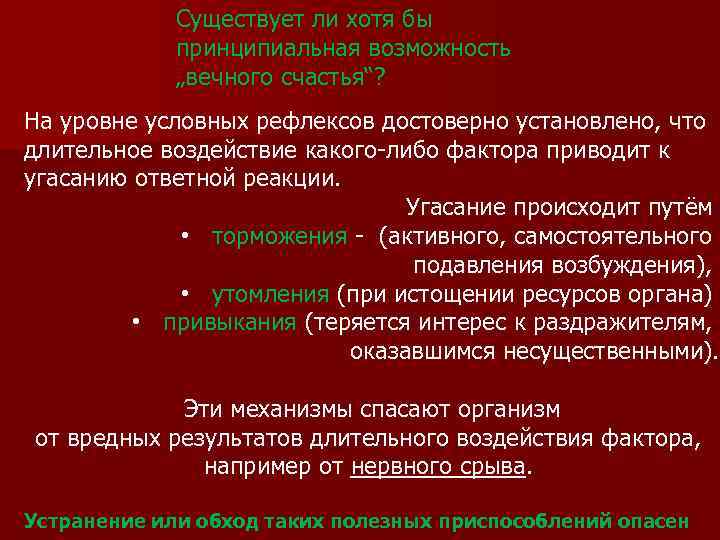 Существует ли хотя бы принципиальная возможность „вечного счастья“?

На уровне условных рефлексов достоверно установлено, что длительное воздействие какого-либо фактора приводит к угасанию ответной реакции.

Угасание происходит путём

• торможения - (активного, самостоятельного подавления возбуждения),
• утомления (при истощении ресурсов органа)
• привыкания (теряется интерес к раздражителям, оказавшимся несущественными).

Эти механизмы спасают организм от вредных результатов длительного воздействия фактора, например от нервного срыва.

Устранение или обход таких полезных приспособлений опасен